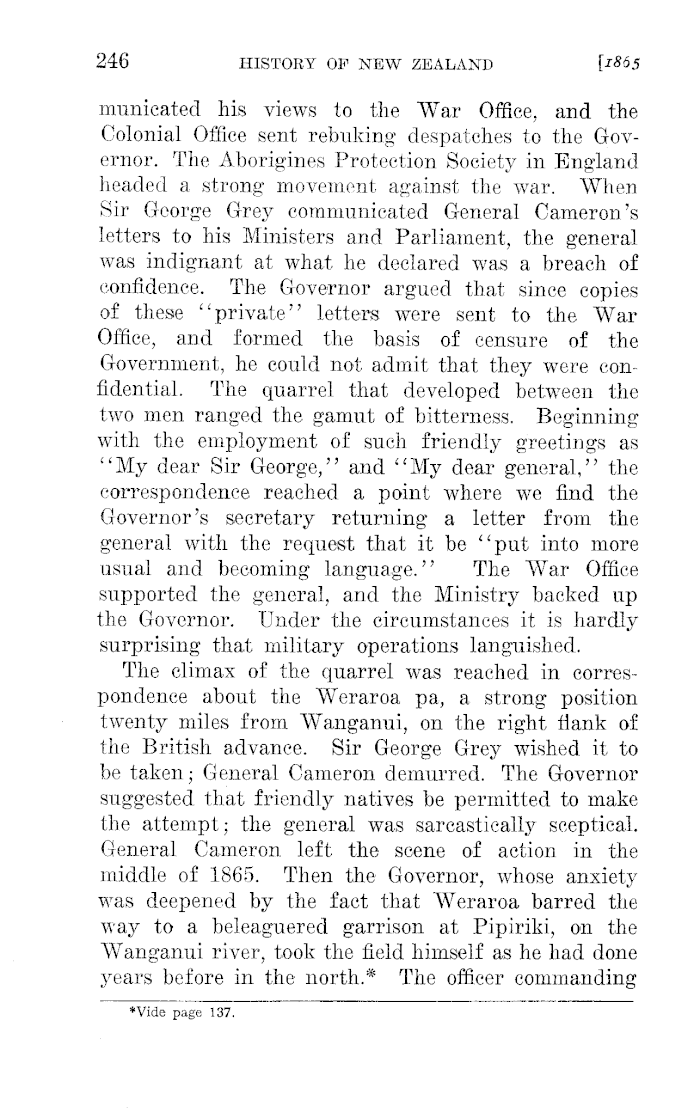 246 HISTORY OF NEW ZEALAND [1865

municated his views to the War Office, and the Colonial Office sent rebuking despatches to the Governor. The Aborigines Protection Society in England headed a strong movement against the war. When Sir George Grey communicated General Cameron's letters to his Ministers and Parliament, the general was indignant at what he declared was a breach of confidence. The Governor argued that since copies of these "private" letters were sent to the War Office, and formed the basis of censure of the Government, he could not admit that they were confidential. The quarrel that developed between the two men ranged the gamut of bitterness. Beginning with the employment of such friendly greetings as "My dear Sir George," and "My dear general," the correspondence reached a point where we find the Governor's secretary returning a letter from the general with the request that it be "put into more usual and becoming language." The War Office supported the general, and the Ministry backed up the Governor. Under the circumstances it is hardly surprising that military operations languished.

The climax of the quarrel was reached in correspondence about the Weraroa pa, a strong position twenty miles from Wanganui, on the right flank of the British advance. Sir George Grey wished it to be taken; General Cameron demurred. The Governor suggested that friendly natives be permitted to make the attempt; the general was sarcastically sceptical. General Cameron left the scene of action in the middle of 1865. Then the Governor, whose anxiety was deepened by the fact that Weraroa barred the way to a beleaguered garrison at Pipiriki, on the Wanganui river, took the field himself as he had done years before in the north.* The officer commanding

*Vide page 137.